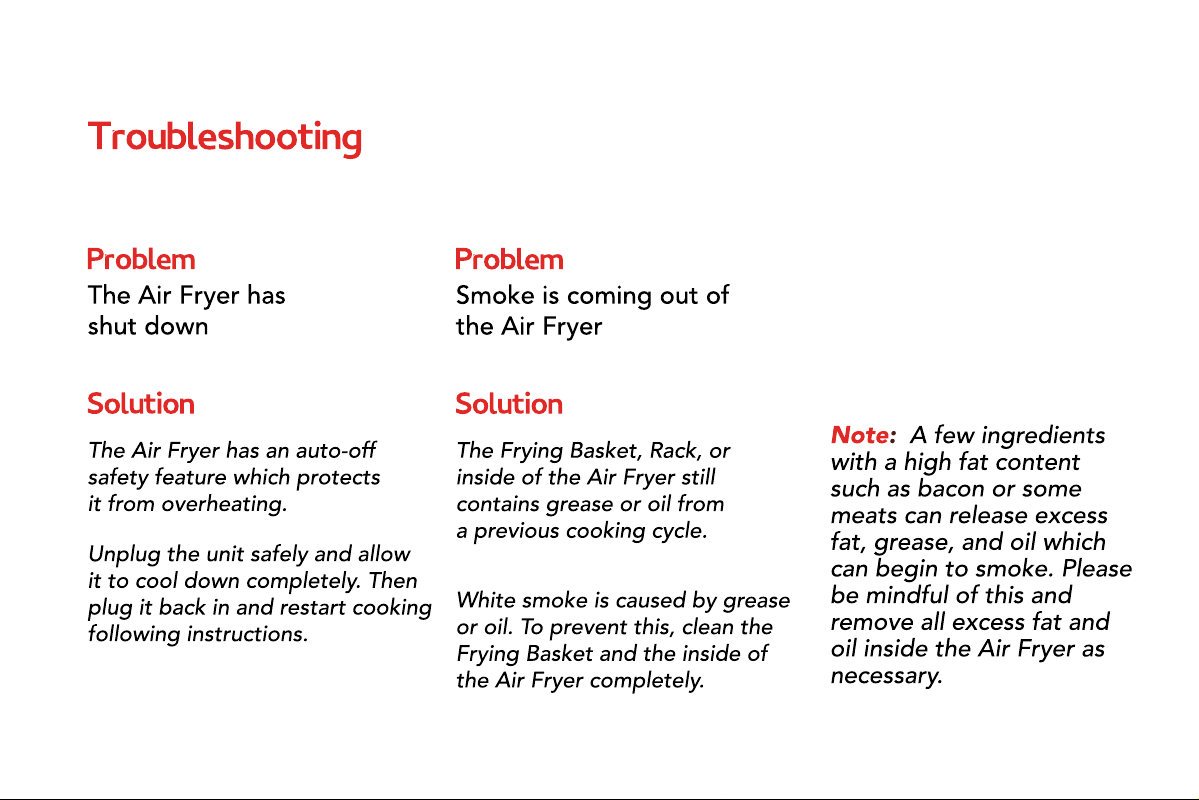 Troubleshooting

Problem

The Air Fryer has shut down

Solution

The Air Fryer has an auto-off safety feature which protects it from overheating.

Unplug the unit safely and allow it to cool down completely. Then plug it back in and restart cooking following instructions.

Problem

Smoke is coming out of the Air Fryer

Solution

The Frying Basket, Rack, or inside of the Air Fryer still contains grease or oil from a previous cooking cycle.

White smoke is caused by grease or oil. To prevent this, clean the Frying Basket and the inside of the Air Fryer completely.

Note: A few ingredients with a high fat content such as bacon or some meats can release excess fat, grease, and oil which can begin to smoke. Please be mindful of this and remove all excess fat and oil inside the Air Fryer as necessary.